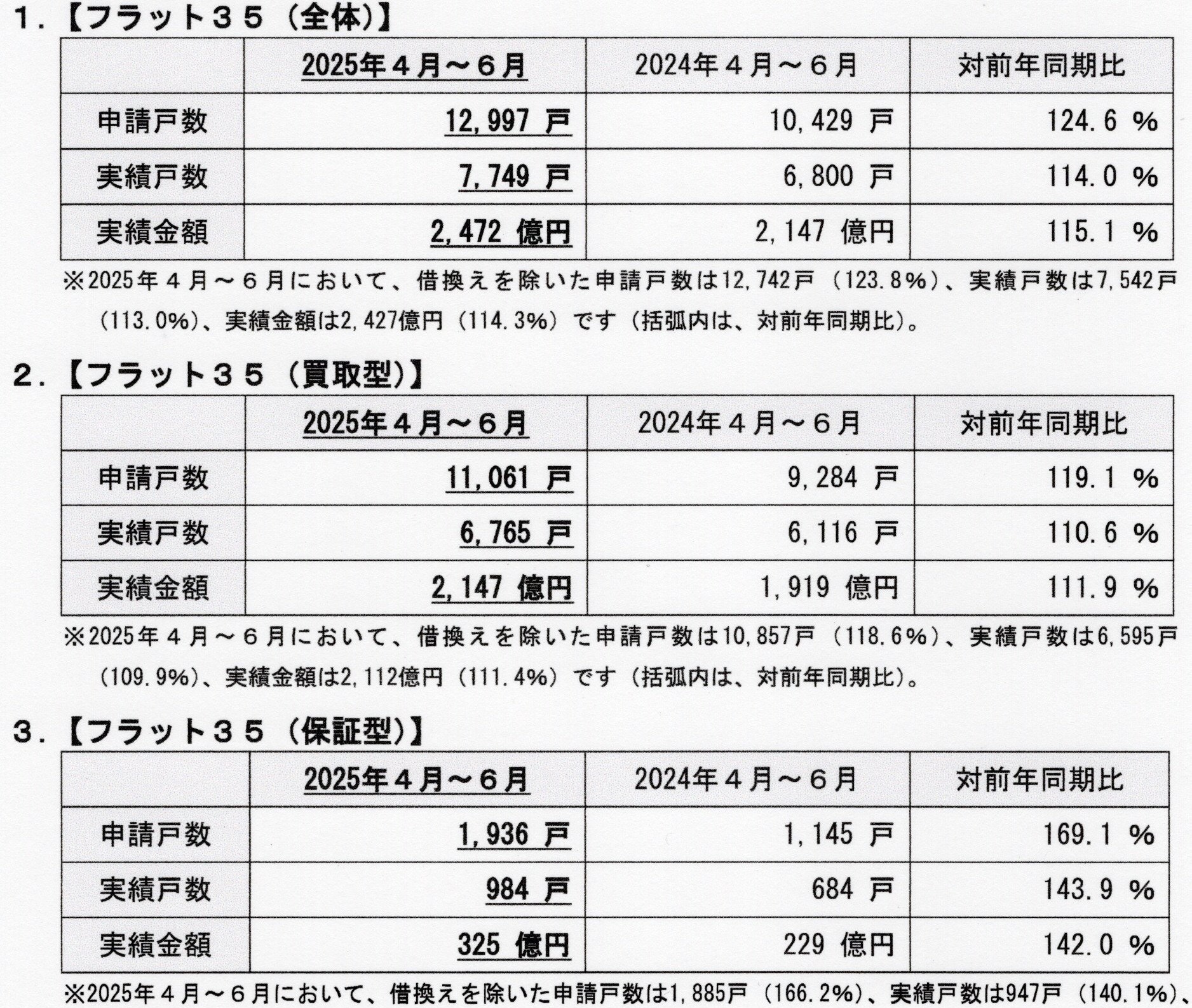 １．【フラット３５（全体）】

| | 2025年４月～６月 | 2024年４月～６月 | 対前年同期比 |
|---|---|---|---|
| 申請戸数 | 12,997 戸 | 10,429 戸 | 124.6 % |
| 実績戸数 | 7,749 戸 | 6,800 戸 | 114.0 % |
| 実績金額 | 2,472 億円 | 2,147 億円 | 115.1 % |

※2025年４月～６月において、借換えを除いた申請戸数は12,742戸（123.8%）、実績戸数は7,542戸（113.0%）、実績金額は2,427億円（114.3%）です（括弧内は、対前年同期比）。

２．【フラット３５（買取型）】

| | 2025年４月～６月 | 2024年４月～６月 | 対前年同期比 |
|---|---|---|---|
| 申請戸数 | 11,061 戸 | 9,284 戸 | 119.1 % |
| 実績戸数 | 6,765 戸 | 6,116 戸 | 110.6 % |
| 実績金額 | 2,147 億円 | 1,919 億円 | 111.9 % |

※2025年４月～６月において、借換えを除いた申請戸数は10,857戸（118.6%）、実績戸数は6,595戸（109.9%）、実績金額は2,112億円（111.4%）です（括弧内は、対前年同期比）。

３．【フラット３５（保証型）】

| | 2025年４月～６月 | 2024年４月～６月 | 対前年同期比 |
|---|---|---|---|
| 申請戸数 | 1,936 戸 | 1,145 戸 | 169.1 % |
| 実績戸数 | 984 戸 | 684 戸 | 143.9 % |
| 実績金額 | 325 億円 | 229 億円 | 142.0 % |

※2025年４月～６月において、借換えを除いた申請戸数は1,885戸（166.2%）、実績戸数は947戸（140.1%）、